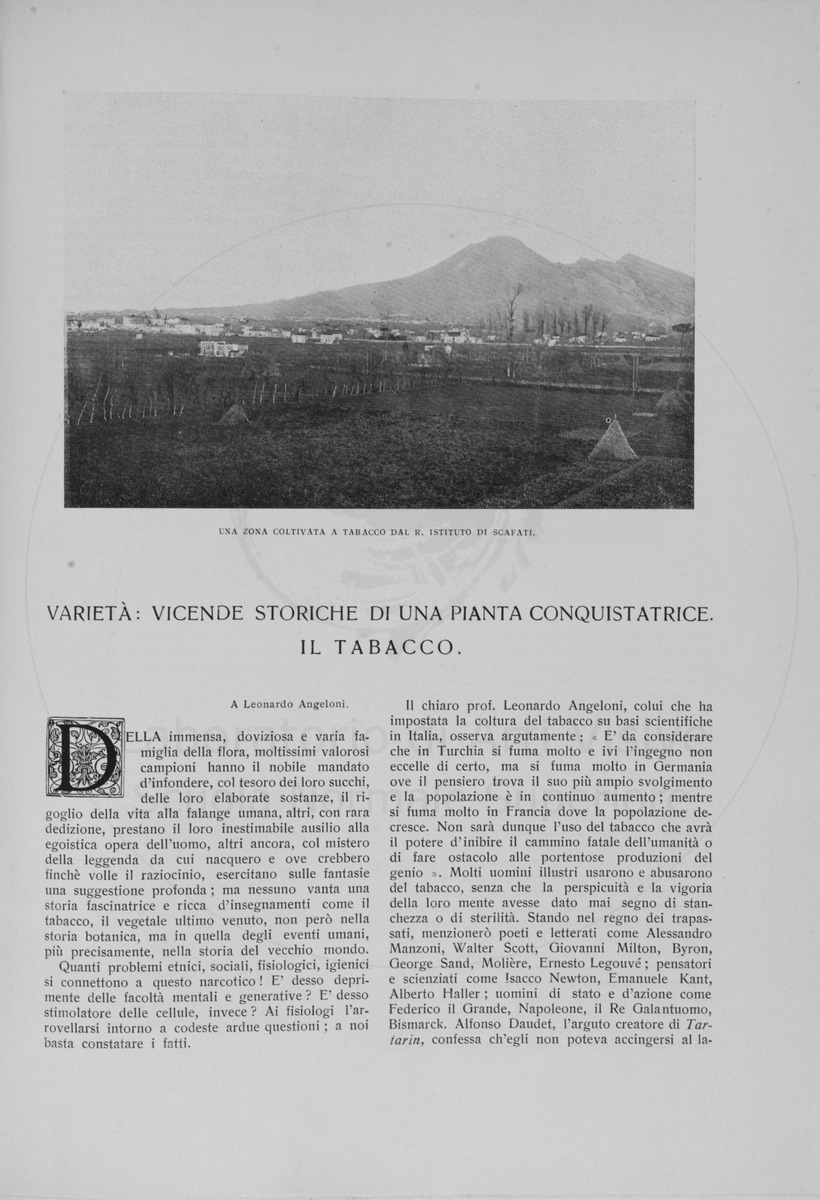 UNA ZONA COLTIVATA A TABACCO DAL R. ISTITUTO DI SCAFATI.

VARIETÀ: VICENDE STORICHE DI UNA PIANTA CONQUISTATRICE. IL TABACCO.

A Leonardo Angeloni.

DELLA immensa, doviziosa e varia famiglia della flora, moltissimi valorosi campioni hanno il nobile mandato d'infondere, col tesoro dei loro succhi, delle loro elaborate sostanze, il rigoglio della vita alla falange umana, altri, con rara dedizione, prestano il loro inestimabile ausilio alla egoistica opera dell'uomo, altri ancora, col mistero della leggenda da cui nacquero e ove crebbero finchè volle il raziocinio, esercitano sulle fantasie una suggestione profonda; ma nessuno vanta una storia fascinatrice e ricca d'insegnamenti come il tabacco, il vegetale ultimo venuto, non però nella storia botanica, ma in quella degli eventi umani, più precisamente, nella storia del vecchio mondo.

Quanti problemi etnici, sociali, fisiologici, igienici si connettono a questo narcotico! E' desso deprimente delle facoltà mentali e generative? E' desso stimolatore delle cellule, invece? Ai fisiologi l'arrovellarsi intorno a codeste ardue questioni; a noi basta constatare i fatti.

Il chiaro prof. Leonardo Angeloni, colui che ha impostata la coltura del tabacco su basi scientifiche in Italia, osserva argutamente: « E' da considerare che in Turchia si fuma molto e ivi l'ingegno non eccelle di certo, ma si fuma molto in Germania ove il pensiero trova il suo più ampio svolgimento e la popolazione è in continuo aumento; mentre si fuma molto in Francia dove la popolazione decresce. Non sarà dunque l'uso del tabacco che avrà il potere d'inibire il cammino fatale dell'umanità o di fare ostacolo alle portentose produzioni del genio ». Molti uomini illustri usarono e abusarono del tabacco, senza che la perspicuità e la vigoria della loro mente avesse dato mai segno di stanchezza o di sterilità. Stando nel regno dei trapassati, menzionerò poeti e letterati come Alessandro Manzoni, Walter Scott, Giovanni Milton, Byron, George Sand, Molière, Ernesto Legouvé; pensatori e scienziati come Isacco Newton, Emanuele Kant, Alberto Haller; uomini di stato e d'azione come Federico il Grande, Napoleone, il Re Galantuomo, Bismarck. Alfonso Daudet, l'arguto creatore di Tartarin, confessa ch'egli non poteva accingersi al la-